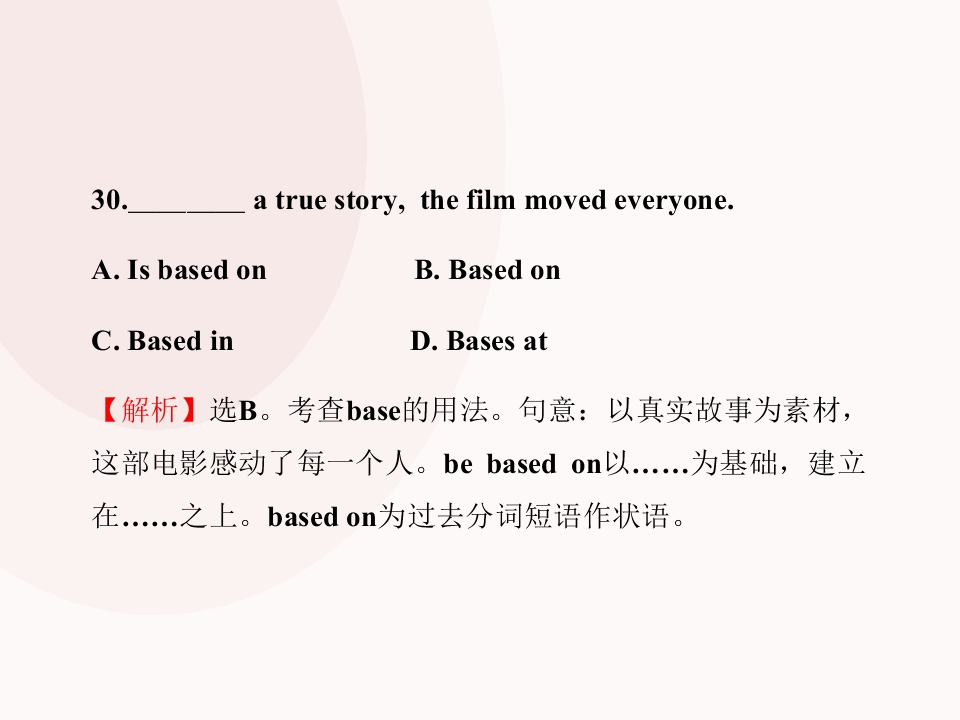 30.____ a true story, the film moved everyone.

A. Is based on B. Based on

C. Based in D. Bases at

【解析】选B。考查base的用法。句意：以真实故事为素材，这部电影感动了每一个人。be based on以……为基础，建立在……之上。based on为过去分词短语作状语。